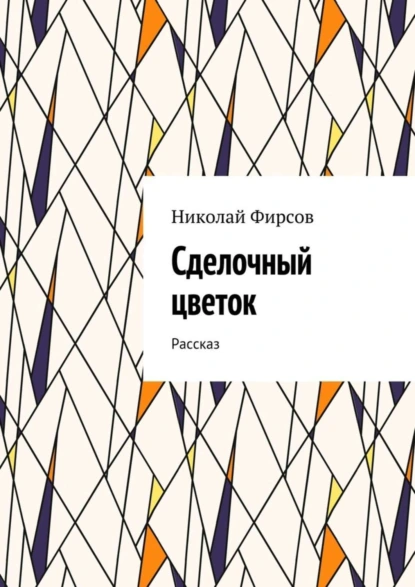 Николай Фирсов

Сделочный цветок

Рассказ